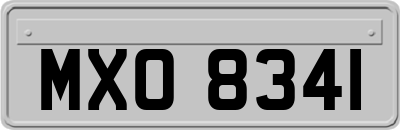 MXO 8341